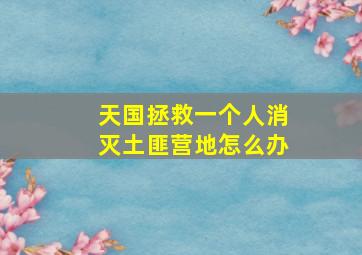 天国拯救一个人消灭土匪营地怎么办